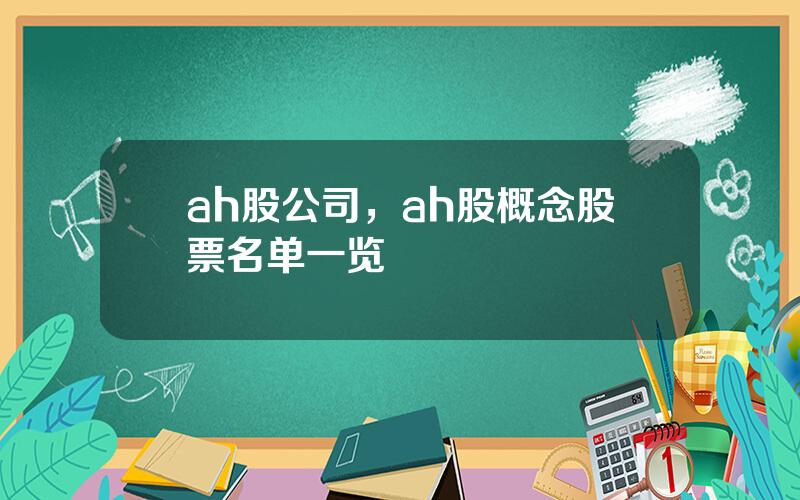 ah股公司，ah股概念股票名单一览